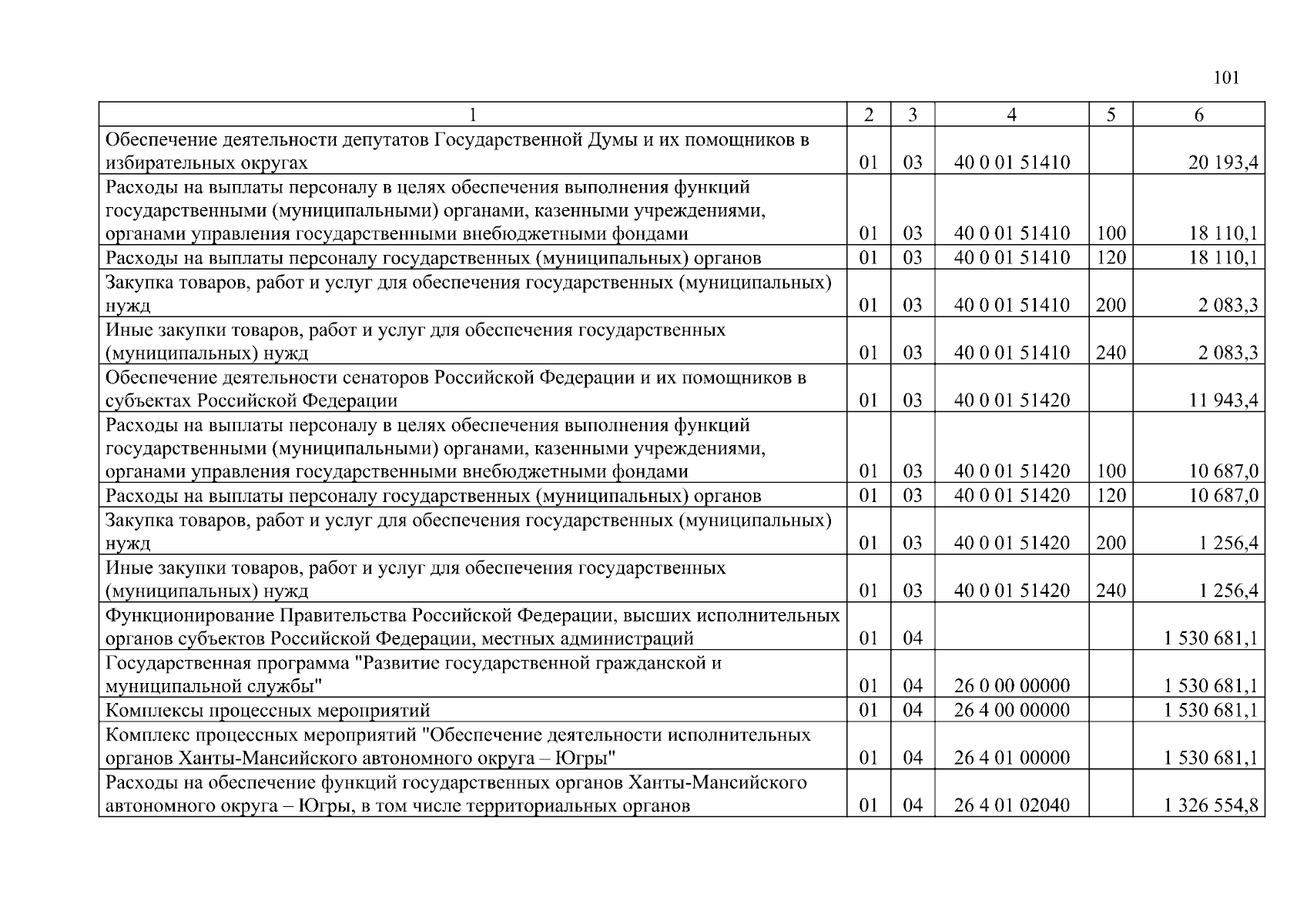 101

| 1 | 2 | 3 | 4 | 5 | 6 |
|---|---|---|---|---|---|
| Обеспечение деятельности депутатов Государственной Думы и их помощников в избирательных округах | 01 | 03 | 40 0 01 51410 | | 20 193,4 |
| Расходы на выплаты персоналу в целях обеспечения выполнения функций государственными (муниципальными) органами, казенными учреждениями, органами управления государственными внебюджетными фондами | 01 | 03 | 40 0 01 51410 | 100 | 18 110,1 |
| Расходы на выплаты персоналу государственных (муниципальных) органов | 01 | 03 | 40 0 01 51410 | 120 | 18 110,1 |
| Закупка товаров, работ и услуг для обеспечения государственных (муниципальных) нужд | 01 | 03 | 40 0 01 51410 | 200 | 2 083,3 |
| Иные закупки товаров, работ и услуг для обеспечения государственных (муниципальных) нужд | 01 | 03 | 40 0 01 51410 | 240 | 2 083,3 |
| Обеспечение деятельности сенаторов Российской Федерации и их помощников в субъектах Российской Федерации | 01 | 03 | 40 0 01 51420 | | 11 943,4 |
| Расходы на выплаты персоналу в целях обеспечения выполнения функций государственными (муниципальными) органами, казенными учреждениями, органами управления государственными внебюджетными фондами | 01 | 03 | 40 0 01 51420 | 100 | 10 687,0 |
| Расходы на выплаты персоналу государственных (муниципальных) органов | 01 | 03 | 40 0 01 51420 | 120 | 10 687,0 |
| Закупка товаров, работ и услуг для обеспечения государственных (муниципальных) нужд | 01 | 03 | 40 0 01 51420 | 200 | 1 256,4 |
| Иные закупки товаров, работ и услуг для обеспечения государственных (муниципальных) нужд | 01 | 03 | 40 0 01 51420 | 240 | 1 256,4 |
| Функционирование Правительства Российской Федерации, высших исполнительных органов субъектов Российской Федерации, местных администраций | 01 | 04 | | | 1 530 681,1 |
| Государственная программа "Развитие государственной гражданской и муниципальной службы" | 01 | 04 | 26 0 00 00000 | | 1 530 681,1 |
| Комплексы процессных мероприятий | 01 | 04 | 26 4 00 00000 | | 1 530 681,1 |
| Комплекс процессных мероприятий "Обеспечение деятельности исполнительных органов Ханты-Мансийского автономного округа – Югры" | 01 | 04 | 26 4 01 00000 | | 1 530 681,1 |
| Расходы на обеспечение функций государственных органов Ханты-Мансийского автономного округа – Югры, в том числе территориальных органов | 01 | 04 | 26 4 01 02040 | | 1 326 554,8 |